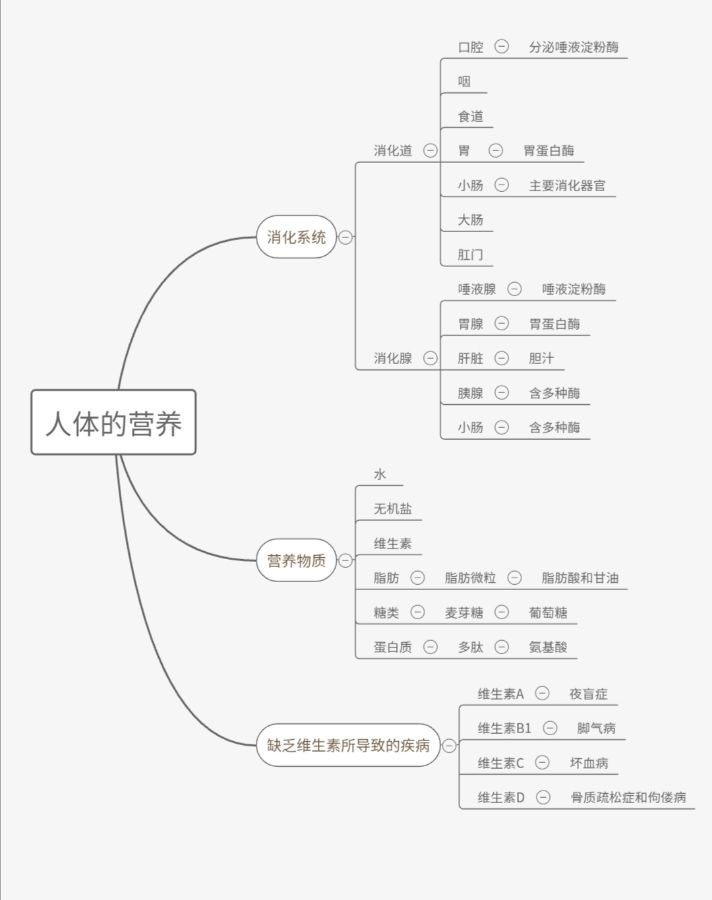 人体的营养

消化系统

消化道
口腔 分泌唾液淀粉酶
咽
食道
胃 胃蛋白酶
小肠 主要消化器官
大肠
肛门

消化腺
唾液腺 唾液淀粉酶
胃腺 胃蛋白酶
肝脏 胆汁
胰腺 含多种酶
小肠 含多种酶

营养物质
水
无机盐
维生素
脂肪 脂肪微粒 脂肪酸和甘油
糖类 麦芽糖 葡萄糖
蛋白质 多肽 氨基酸

缺乏维生素所导致的疾病
维生素A 夜盲症
维生素B1 脚气病
维生素C 坏血病
维生素D 骨质疏松症和佝偻病